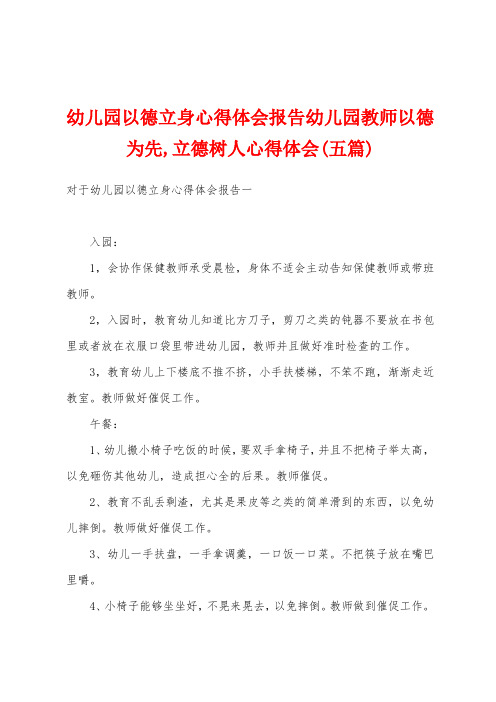 幼儿园以德立身心得体会报告幼儿园教师以德为先,立德树人心得体会(五篇)

对于幼儿园以德立身心得体会报告一

入园:

1，会协作保健教师承受晨检，身体不适会主动告知保健教师或带班教师。

2，入园时，教育幼儿知道比方刀子，剪刀之类的钝器不要放在书包里或者放在衣服口袋里带进幼儿园，教师并且做好准时检查的工作。

3，教育幼儿上下楼底不推不挤，小手扶楼梯，不笨不跑，渐渐走近教室。教师做好催促工作。

午餐:

1、幼儿搬小椅子吃饭的时候，要双手拿椅子，并且不把椅子举太高，以免砸伤其他幼儿，造成担心全的后果。教师催促。

2、教育不乱丢剩渣，尤其是果皮等之类的简单滑到的东西，以免幼儿摔倒。教师做好催促工作。

3、幼儿一手扶盘，一手拿调羹，一口饭一口菜。不把筷子放在嘴巴里嚼。

4、小椅子能够坐坐好，不晃来晃去，以免摔倒。教师做到催促工作。